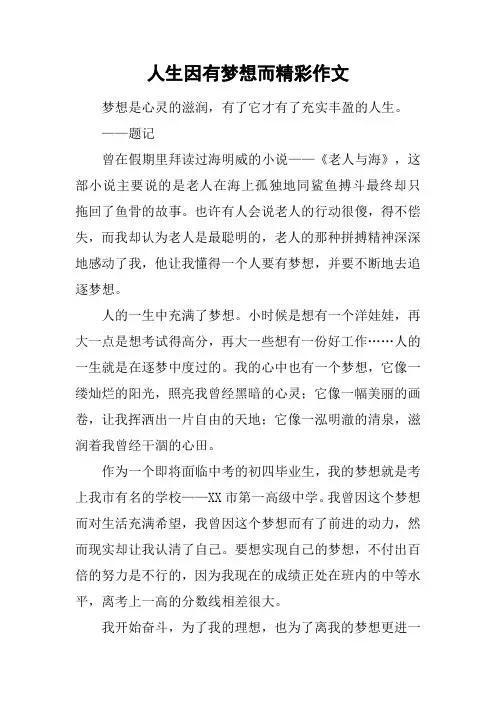 人生因有梦想而精彩作文

梦想是心灵的滋润，有了它才有了充实丰盈的人生。

——题记

曾在假期里拜读过海明威的小说——《老人与海》，这部小说主要说的是老人在海上孤独地同鲨鱼搏斗最终却只拖回了鱼骨的故事。也许有人会说老人的行动很傻，得不偿失，而我却认为老人是最聪明的，老人的那种拼搏精神深深地感动了我，他让我懂得一个人要有梦想，并要不断地去追逐梦想。

人的一生中充满了梦想。小时候是想有一个洋娃娃，再大一点是想考试得高分，再大一些想有一份好工作……人的一生就是在逐梦中度过的。我的心中也有一个梦想，它像一缕灿烂的阳光，照亮我曾经黑暗的心灵；它像一幅美丽的画卷，让我挥洒出一片自由的天地；它像一泓明澈的清泉，滋润着我曾经干涸的心田。

作为一个即将面临中考的初四毕业生，我的梦想就是考上我市有名的学校——XX 市第一高级中学。我曾因这个梦想而对生活充满希望，我曾因这个梦想而有了前进的动力，然而现实却让我认清了自己。要想实现自己的梦想，不付出百倍的努力是不行的，因为我现在的成绩正处在班内的中等水平，离考上一高的分数线相差很大。

我开始奋斗，为了我的理想，也为了离我的梦想更进一